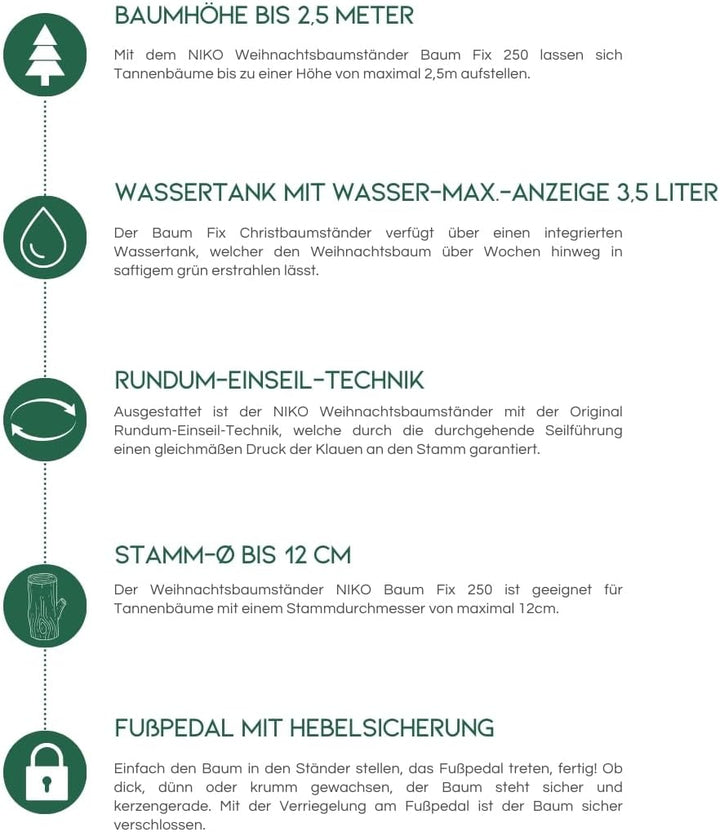 BAUMHÖHE BIS 2,5 METER

Mit dem NIKO Weihnachtsbaumständer Baum Fix 250 lassen sich Tannenbäume bis zu einer Höhe von maximal 2,5m aufstellen.

WASSERTANK MIT WASSER-MAX.-ANZEIGE 3,5 LITER

Der Baum Fix Christbaumständer verfügt über einen integrierten Wassertank, welcher den Weihnachtsbaum über Wochen hinweg in saftigem grün erstrahlen lässt.

RUNDUM-EINSEIL-TECHNIK

Ausgestattet ist der NIKO Weihnachtsbaumständer mit der Original Rundum-Einseil-Technik, welche durch die durchgehende Seilführung einen gleichmäßen Druck der Klauen an den Stamm garantiert.

STAMM-Ø BIS 12 CM

Der Weihnachtsbaumständer NIKO Baum Fix 250 ist geeignet für Tannenbäume mit einem Stammdurchmesser von maximal 12cm.

FUßPEDAL MIT HEBELSICHERUNG

Einfach den Baum in den Ständer stellen, das Fußpedal treten, fertig! Ob dick, dünn oder krumm gewachsen, der Baum steht sicher und kerzengerade. Mit der Verriegelung am Fußpedal ist der Baum sicher verschlossen.